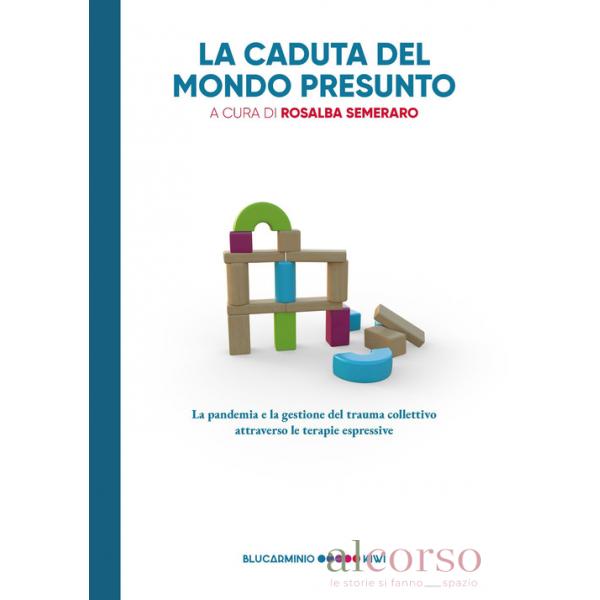 LA CADUTA DEL
MONDO PRESUNTO

A CURA DI ROSALBA SEMERARO

La pandemia e la gestione del trauma collettivo attraverso le terapie espressive

BLUCARMINIO KIWI

alcorso
le storie si fanno spazio